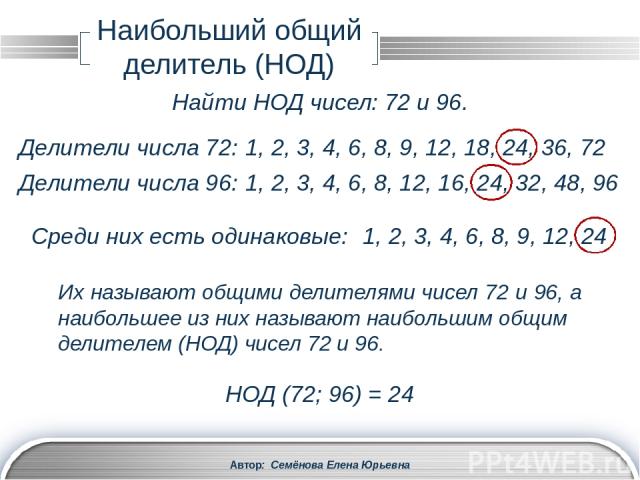 Наибольший общий делитель (НОД)

Найти НОД чисел: 72 и 96.

Делители числа 72: 1, 2, 3, 4, 6, 8, 9, 12, 18, 24, 36, 72

Делители числа 96: 1, 2, 3, 4, 6, 8, 12, 16, 24, 32, 48, 96

Среди них есть одинаковые: 1, 2, 3, 4, 6, 8, 9, 12, 24

Их называют общими делителями чисел 72 и 96, а наибольшее из них называют наибольшим общим делителем (НОД) чисел 72 и 96.

НОД (72; 96) = 24

Автор: Семёнова Елена Юрьевна

PPt4WEB.ru